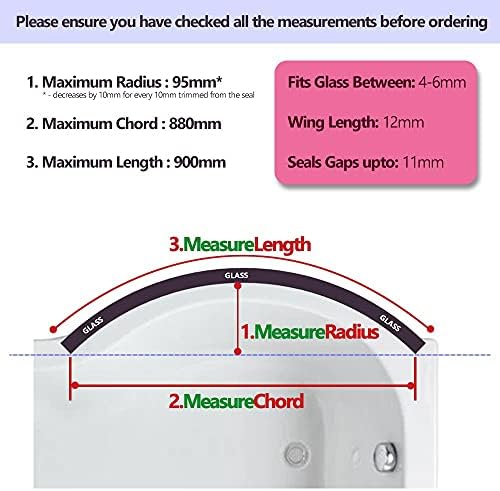 Please ensure you have checked all the measurements before ordering

1. Maximum Radius : 95mm*
* - decreases by 10mm for every 10mm trimmed from the seal

2. Maximum Chord : 880mm

3. Maximum Length : 900mm

Fits Glass Between: 4-6mm

Wing Length: 12mm

Seals Gaps upto: 11mm

3.MeasureLength

GLASS

GLASS

GLASS

1.MeasureRadius

2.MeasureChord